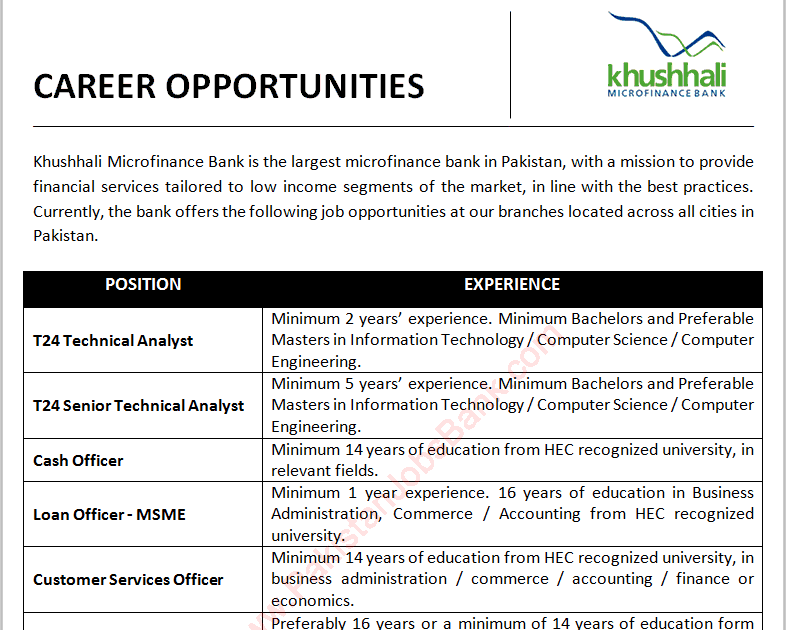 CAREER OPPORTUNITIES

khushhali MICROFINANCE BANK

Khushhali Microfinance Bank is the largest microfinance bank in Pakistan, with a mission to provide financial services tailored to low income segments of the market, in line with the best practices. Currently, the bank offers the following job opportunities at our branches located across all cities in Pakistan.

| POSITION | EXPERIENCE |
|---|---|
| T24 Technical Analyst | Minimum 2 years' experience. Minimum Bachelors and Preferable Masters in Information Technology / Computer Science / Computer Engineering. |
| T24 Senior Technical Analyst | Minimum 5 years' experience. Minimum Bachelors and Preferable Masters in Information Technology / Computer Science / Computer Engineering. |
| Cash Officer | Minimum 14 years of education from HEC recognized university, in relevant fields. |
| Loan Officer - MSME | Minimum 1 year experience. 16 years of education in Business Administration, Commerce / Accounting from HEC recognized university. |
| Customer Services Officer | Minimum 14 years of education from HEC recognized university, in business administration / commerce / accounting / finance or economics. |
| | Preferably 16 years or a minimum of 14 years of education form |

PakistanJobsBank.com